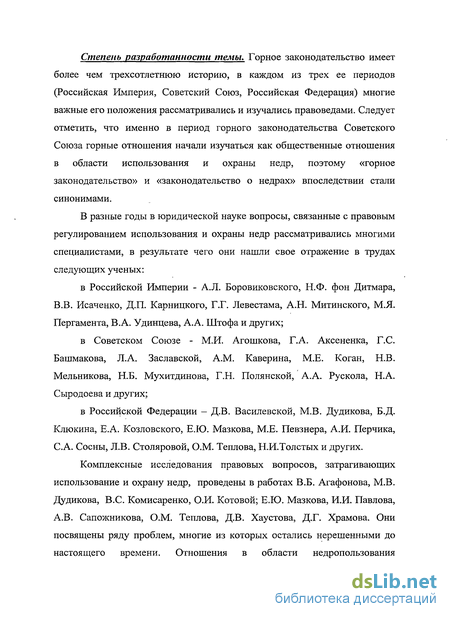 Степень разработанности темы. Горное законодательство имеет более чем трехсотлетнюю историю, в каждом из трех ее периодов (Российская Империя, Советский Союз, Российская Федерация) многие важные его положения рассматривались и изучались правоведами. Следует отметить, что именно в период горного законодательства Советского Союза горные отношения начали изучаться как общественные отношения в области использования и охраны недр, поэтому «горное законодательство» и «законодательство о недрах» впоследствии стали синонимами.

В разные годы в юридической науке вопросы, связанные с правовым регулированием использования и охраны недр рассматривались многими специалистами, в результате чего они нашли свое отражение в трудах следующих ученых:

в Российской Империи - А.Л. Боровиковского, Н.Ф. фон Дитмара, В.В. Исаченко, Д.П. Карницкого, Г.Г. Левестама, А.Н. Митинского, М.Я. Пергамента, В.А. Удинцева, А.А. Штофа и других;

в Советском Союзе - М.И. Агошкова, Г.А. Аксененка, Г.С. Башмакова, Л.А. Заславской, А.М. Каверина, М.Е. Коган, Н.В. Мельникова, Н.Б. Мухитдинова, Г.Н. Полянской, А.А. Рускола, Н.А. Сыродоева и других;

в Российской Федерации – Д.В. Василевской, М.В. Дудикова, Б.Д. Клюкина, Е.А. Козловского, Е.Ю. Мазкова, М.Е. Певзнера, А.И. Перчика, С.А. Сосны, Л.В. Столяровой, О.М. Теплова, Н.И.Толстых и других.

Комплексные исследования правовых вопросов, затрагивающих использование и охрану недр, проведены в работах В.Б. Агафонова, М.В. Дудикова, В.С. Комисаренко, О.И. Котовой; Е.Ю. Мазкова, И.И. Павлова, А.В. Сапожникова, О.М. Теплова, Д.В. Хаустова, Д.Г. Храмова. Они посвящены ряду проблем, многие из которых остались нерешенными до настоящего времени. Отношения в области недропользования

dsLib.net
библиотека диссертаций